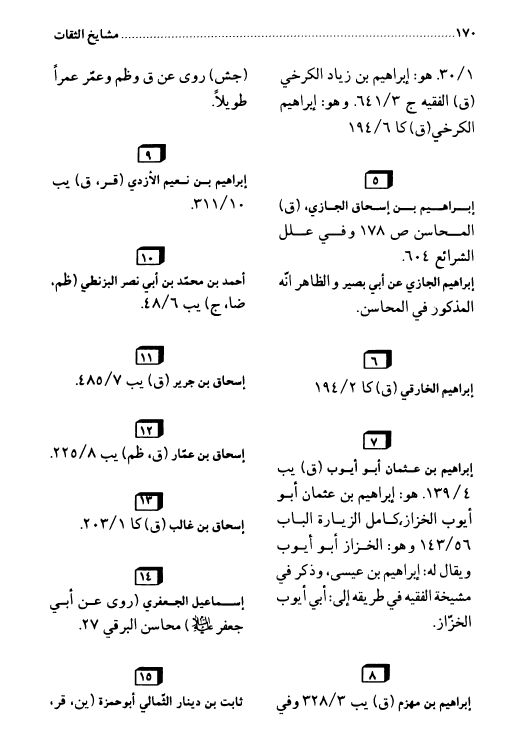 ١٧٠ ............................................................ مشايخ الثقات

٣٠/١. هو: إبراهيم بن زياد الكرخي (ق) الفقيه ج ٦٤١/٣. وهو: إبراهيم الكرخي(ق) كا ١٩٤/٦

٥

إبراهيم بن إسحاق الجازي، (ق) المحاسن ص ١٧٨ وفي علل الشرائع ٦٠٤.

إبراهيم الجازي عن أبي بصير و الظاهر أنّه المذكور في المحاسن.

٦

إبراهيم الخارقي (ق) كا ١٩٤/٢

٧

إبراهيم بن عثمان أبو أيوب (ق) يب ١٣٩/٤. هو: إبراهيم بن عثمان أبو أيوب الخزاز،كامل الزيارة الباب ١٤٣/٥٦ وهو: الخزاز أبو أيوب ويقال له: إبراهيم بن عيسى، وذكر في مشيخة الفقيه في طريقه إلى: أبي أيوب الخزّاز.

٨

إبراهيم بن مهزم (ق) يب ٣٢٨/٣ وفي

(جش) روى عن ق وظم وعمّر عمراً طويلاً.

٩

إبراهيم بن نعيم الأزدي (قر، ق) يب ٣١١/١٠.

١٠

أحمد بن محمّد بن أبي نصر البزنطي (ظم، ضا، ج) يب ٤٨/٦.

١١

إسحاق بن جرير (ق) يب ٤٨٥/٧.

١٢

إسحاق بن عمّار (ق، ظم) يب ٢٢٥/٨.

١٣

إسحاق بن غالب (ق) كا ٢٠٣/١.

١٤

إسماعيل الجعفري (روى عن أبي جعفر عليه السلام) محاسن البرقي ٢٧.

١٥

ثابت بن دينار الثّمالي أبوحمزة (ين، قر،